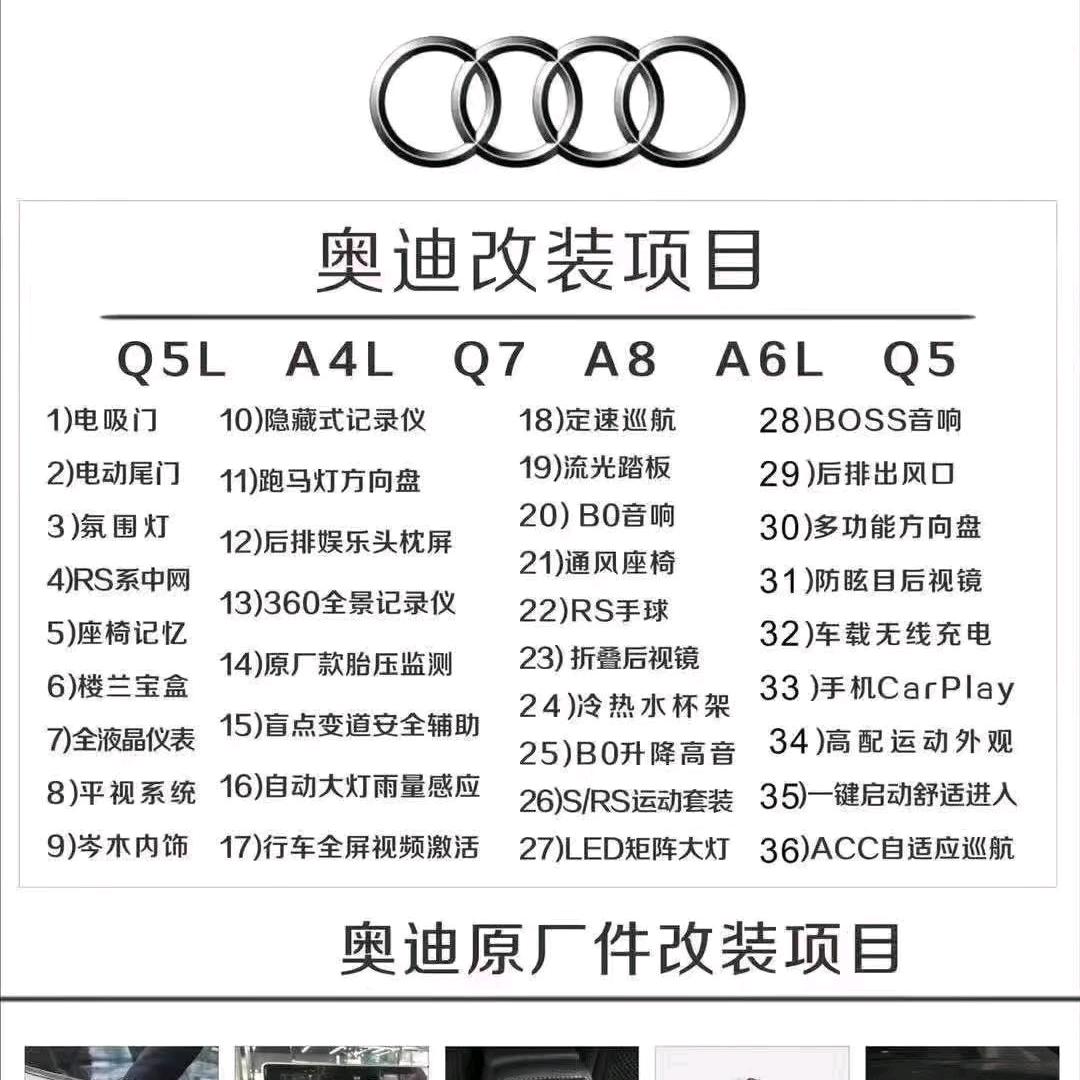 奥迪改装项目

Q5L A4L Q7 A8 A6L Q5

1)电吸门
2)电动尾门
3)氛围灯
4)RS系中网
5)座椅记忆
6)楼兰宝盒
7)全液晶仪表
8)平视系统
9)岑木内饰

10)隐藏式记录仪
11)跑马灯方向盘
12)后排娱乐头枕屏
13)360全景记录仪
14)原厂款胎压监测
15)盲点变道安全辅助
16)自动大灯雨量感应
17)行车全屏视频激活

18)定速巡航
19)流光踏板
20) B0音响
21)通风座椅
22)RS手球
23) 折叠后视镜
24)冷热水杯架
25)B0升降高音
26)S/RS运动套装
27)LED矩阵大灯

28)BOSS音响
29)后排出风口
30)多功能方向盘
31)防眩目后视镜
32)车载无线充电
33)手机CarPlay
34)高配运动外观
35)一键启动舒适进入
36)ACC自适应巡航

奥迪原厂件改装项目